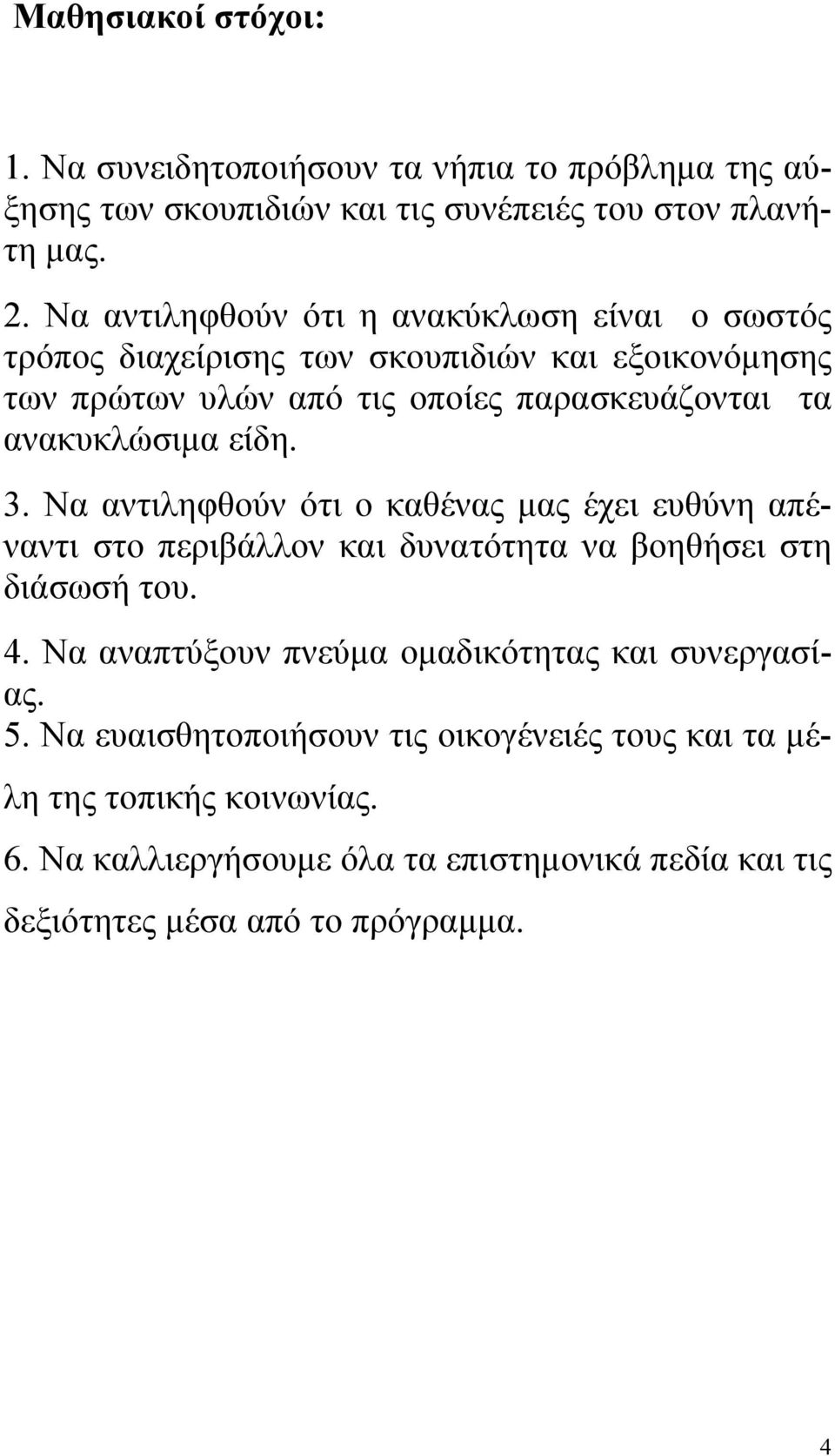 Μαθησιακοί στόχοι:

1. Να συνειδητοποιήσουν τα νήπια το πρόβλημα της αύξησης των σκουπιδιών και τις συνέπειές του στον πλανήτη μας.

2. Να αντιληφθούν ότι η ανακύκλωση είναι ο σωστός τρόπος διαχείρισης των σκουπιδιών και εξοικονόμησης των πρώτων υλών από τις οποίες παρασκευάζονται τα ανακυκλώσιμα είδη.

3. Να αντιληφθούν ότι ο καθένας μας έχει ευθύνη απέναντι στο περιβάλλον και δυνατότητα να βοηθήσει στη διάσωσή του.

4. Να αναπτύξουν πνεύμα ομαδικότητας και συνεργασίας.

5. Να ευαισθητοποιήσουν τις οικογένειές τους και τα μέλη της τοπικής κοινωνίας.

6. Να καλλιεργήσουμε όλα τα επιστημονικά πεδία και τις δεξιότητες μέσα από το πρόγραμμα.

4